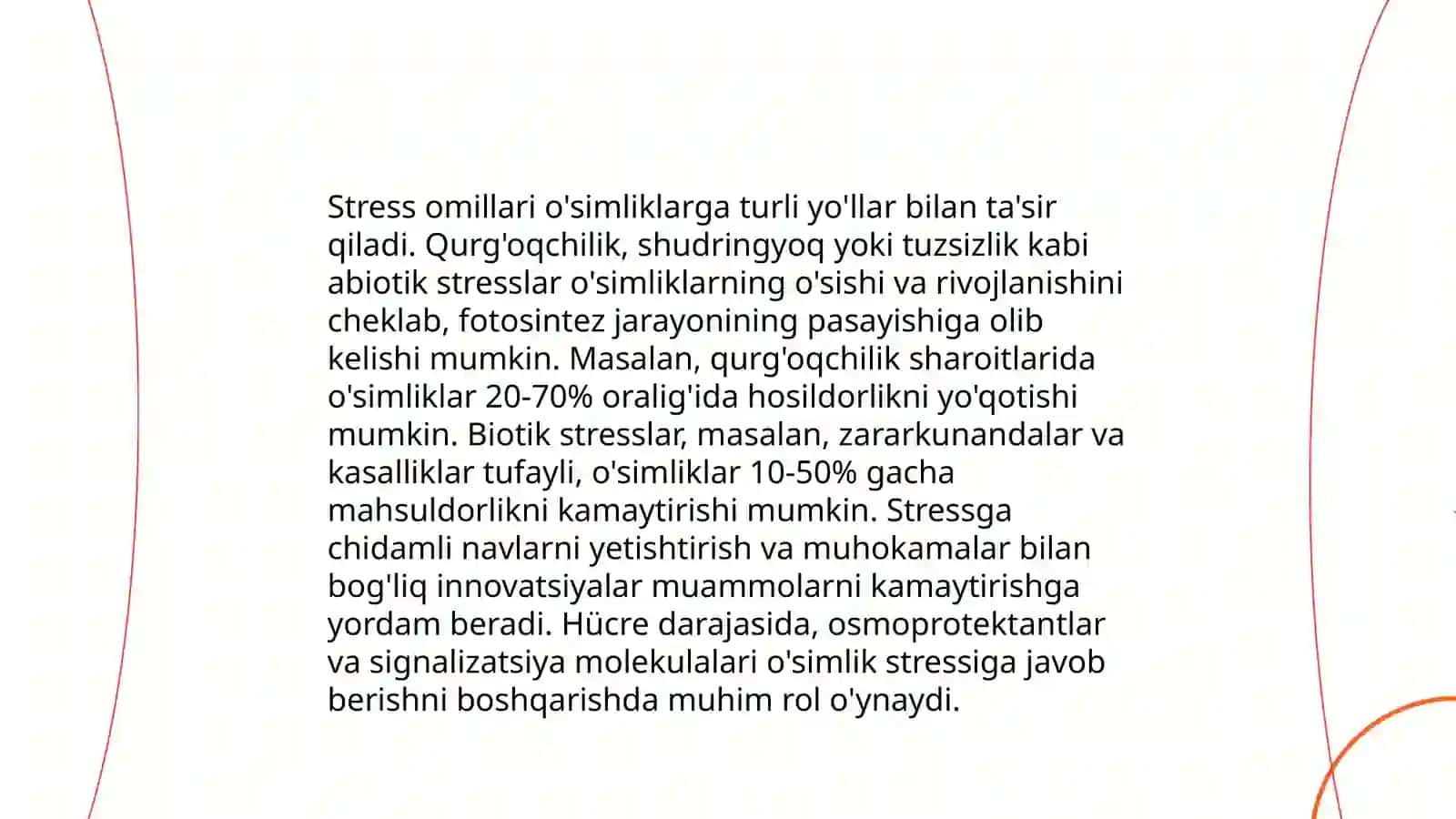 Stress omillari o'simliklarga turli yo'llar bilan ta'sir qiladi. Qurg'oqchilik, shudringyoq yoki tuzsizlik kabi abiotik stresslar o'simliklarning o'sishi va rivojlanishini cheklab, fotosintez jarayonining pasayishiga olib kelishi mumkin. Masalan, qurg'oqchilik sharoitlarida o'simliklar 20-70% oralig'ida hosildorlikni yo'qotishi mumkin. Biotik stresslar, masalan, zararkunandalar va kasalliklar tufayli, o'simliklar 10-50% gacha mahsuldorlikni kamaytirishi mumkin. Stressga chidamli navlarni yetishtirish va muhokamalar bilan bog'liq innovatsiyalar muammolarni kamaytirishga yordam beradi. Hücre darajasida, osmoprotektantlar va signalizatsiya molekulalari o'simlik stressiga javob berishni boshqarishda muhim rol o'ynaydi.